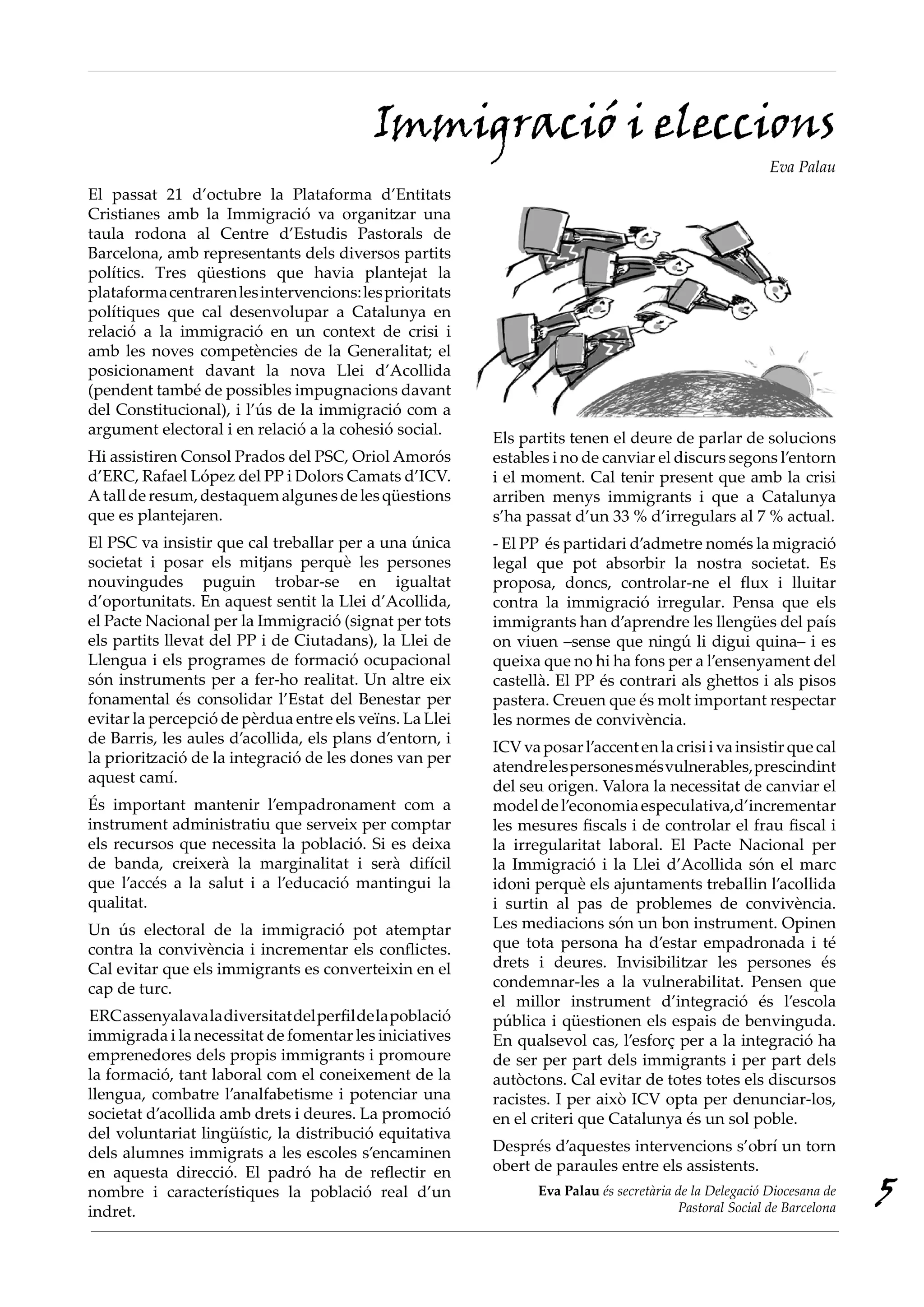 Immigració i eleccions

Eva Palau

El passat 21 d'octubre la Plataforma d'Entitats Cristianes amb la Immigració va organitzar una taula rodona al Centre d'Estudis Pastorals de Barcelona, amb representants dels diversos partits polítics. Tres qüestions que havia plantejat la plataforma centraren les intervencions: les prioritats polítiques que cal desenvolupar a Catalunya en relació a la immigració en un context de crisi i amb les noves competències de la Generalitat; el posicionament davant la nova Llei d'Acollida (pendent també de possibles impugnacions davant del Constitucional), i l'ús de la immigració com a argument electoral i en relació a la cohesió social.

Hi assistiren Consol Prados del PSC, Oriol Amorós d'ERC, Rafael López del PP i Dolors Camats d'ICV. A tall de resum, destaquem algunes de les qüestions que es plantejaren.

El PSC va insistir que cal treballar per a una única societat i posar els mitjans perquè les persones nouvingudes puguin trobar-se en igualtat d'oportunitats. En aquest sentit la Llei d'Acollida, el Pacte Nacional per la Immigració (signat per tots els partits llevat del PP i de Ciutadans), la Llei de Llengua i els programes de formació ocupacional són instruments per a fer-ho realitat. Un altre eix fonamental és consolidar l'Estat del Benestar per evitar la percepció de pèrdua entre els veïns. La Llei de Barris, les aules d'acollida, els plans d'entorn, i la priorització de la integració de les dones van per aquest camí.

És important mantenir l'empadronament com a instrument administratiu que serveix per comptar els recursos que necessita la població. Si es deixa de banda, creixerà la marginalitat i serà difícil que l'accés a la salut i a l'educació mantingui la qualitat.

Un ús electoral de la immigració pot atemptar contra la convivència i incrementar els conflictes. Cal evitar que els immigrants es converteixin en el cap de turc.

ERC assenyalava la diversitat del perfil de la població immigrada i la necessitat de fomentar les iniciatives emprenedores dels propis immigrants i promoure la formació, tant laboral com el coneixement de la llengua, combatre l'analfabetisme i potenciar una societat d'acollida amb drets i deures. La promoció del voluntariat lingüístic, la distribució equitativa dels alumnes immigrats a les escoles s'encaminen en aquesta direcció. El padró ha de reflectir en nombre i característiques la població real d'un indret.

Els partits tenen el deure de parlar de solucions estables i no de canviar el discurs segons l'entorn i el moment. Cal tenir present que amb la crisi arriben menys immigrants i que a Catalunya s'ha passat d'un 33 % d'irregulars al 7 % actual.

- El PP és partidari d'admetre només la migració legal que pot absorbir la nostra societat. Es proposa, doncs, controlar-ne el flux i lluitar contra la immigració irregular. Pensa que els immigrants han d'aprendre les llengües del país on viuen –sense que ningú li digui quina– i es queixa que no hi ha fons per a l'ensenyament del castellà. El PP és contrari als ghettos i als pisos pastera. Creuen que és molt important respectar les normes de convivència.

ICV va posar l'accent en la crisi i va insistir que cal atendre les persones més vulnerables, prescindint del seu origen. Valora la necessitat de canviar el model de l'economia especulativa,d'incrementar les mesures fiscals i de controlar el frau fiscal i la irregularitat laboral. El Pacte Nacional per la Immigració i la Llei d'Acollida són el marc idoni perquè els ajuntaments treballin l'acollida i surtin al pas de problemes de convivència. Les mediacions són un bon instrument. Opinen que tota persona ha d'estar empadronada i té drets i deures. Invisibilitzar les persones és condemnar-les a la vulnerabilitat. Pensen que el millor instrument d'integració és l'escola pública i qüestionen els espais de benvinguda. En qualsevol cas, l'esforç per a la integració ha de ser per part dels immigrants i per part dels autòctons. Cal evitar de totes totes els discursos racistes. I per això ICV opta per denunciar-los, en el criteri que Catalunya és un sol poble.

Després d'aquestes intervencions s'obrí un torn obert de paraules entre els assistents.

Eva Palau és secretària de la Delegació Diocesana de Pastoral Social de Barcelona

5